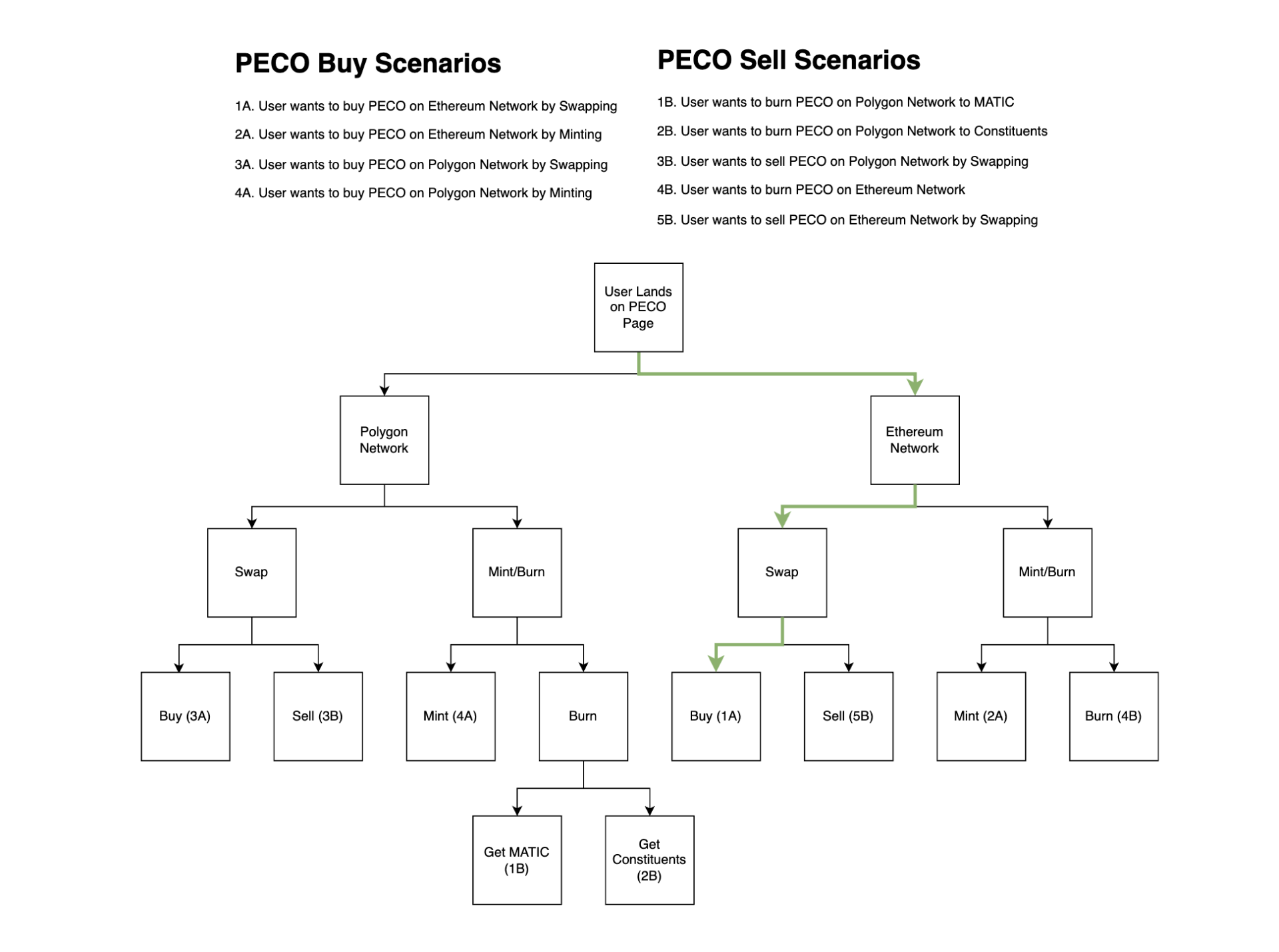 PECO Buy Scenarios

1A. User wants to buy PECO on Ethereum Network by Swapping

2A. User wants to buy PECO on Ethereum Network by Minting

3A. User wants to buy PECO on Polygon Network by Swapping

4A. User wants to buy PECO on Polygon Network by Minting

PECO Sell Scenarios

1B. User wants to burn PECO on Polygon Network to MATIC

2B. User wants to burn PECO on Polygon Network to Constituents

3B. User wants to sell PECO on Polygon Network by Swapping

4B. User wants to burn PECO on Ethereum Network

5B. User wants to sell PECO on Ethereum Network by Swapping

User Lands on PECO Page

Polygon Network

Ethereum Network

Swap

Mint/Burn

Swap

Mint/Burn

Buy (3A)

Sell (3B)

Mint (4A)

Burn

Buy (1A)

Sell (5B)

Mint (2A)

Burn (4B)

Get MATIC (1B)

Get Constituents (2B)